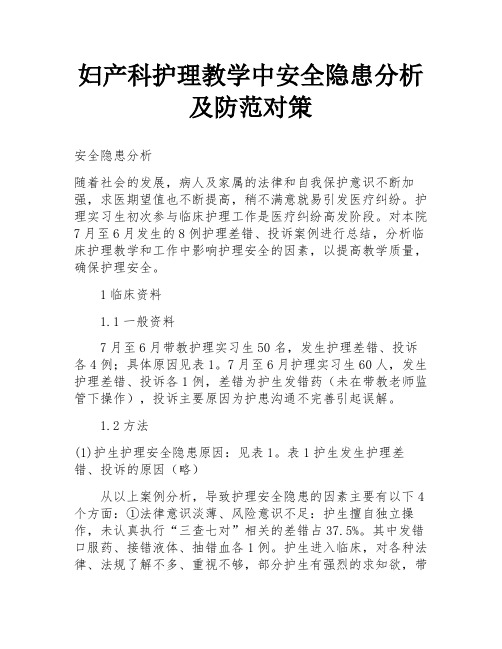 妇产科护理教学中安全隐患分析及防范对策

安全隐患分析

随着社会的发展，病人及家属的法律和自我保护意识不断加强，求医期望值也不断提高，稍不满意就易引发医疗纠纷。护理实习生初次参与临床护理工作是医疗纠纷高发阶段。对本院7月至6月发生的8例护理差错、投诉案例进行总结，分析临床护理教学和工作中影响护理安全的因素，以提高教学质量，确保护理安全。

1临床资料

1.1一般资料

7月至6月带教护理实习生50名，发生护理差错、投诉各4例；具体原因见表1。7月至6月护理实习生60人，发生护理差错、投诉各1例，差错为护生发错药（未在带教老师监管下操作），投诉主要原因为护患沟通不完善引起误解。

1.2方法

(1)护生护理安全隐患原因：见表1。表1护生发生护理差错、投诉的原因（略）

从以上案例分析，导致护理安全隐患的因素主要有以下4个方面：①法律意识淡薄、风险意识不足：护生擅自独立操作，未认真执行“三查七对”相关的差错占37.5%。其中发错口服药、接错液体、抽错血各1例。护生进入临床，对各种法律、法规了解不多、重视不够，部分护生有强烈的求知欲，带